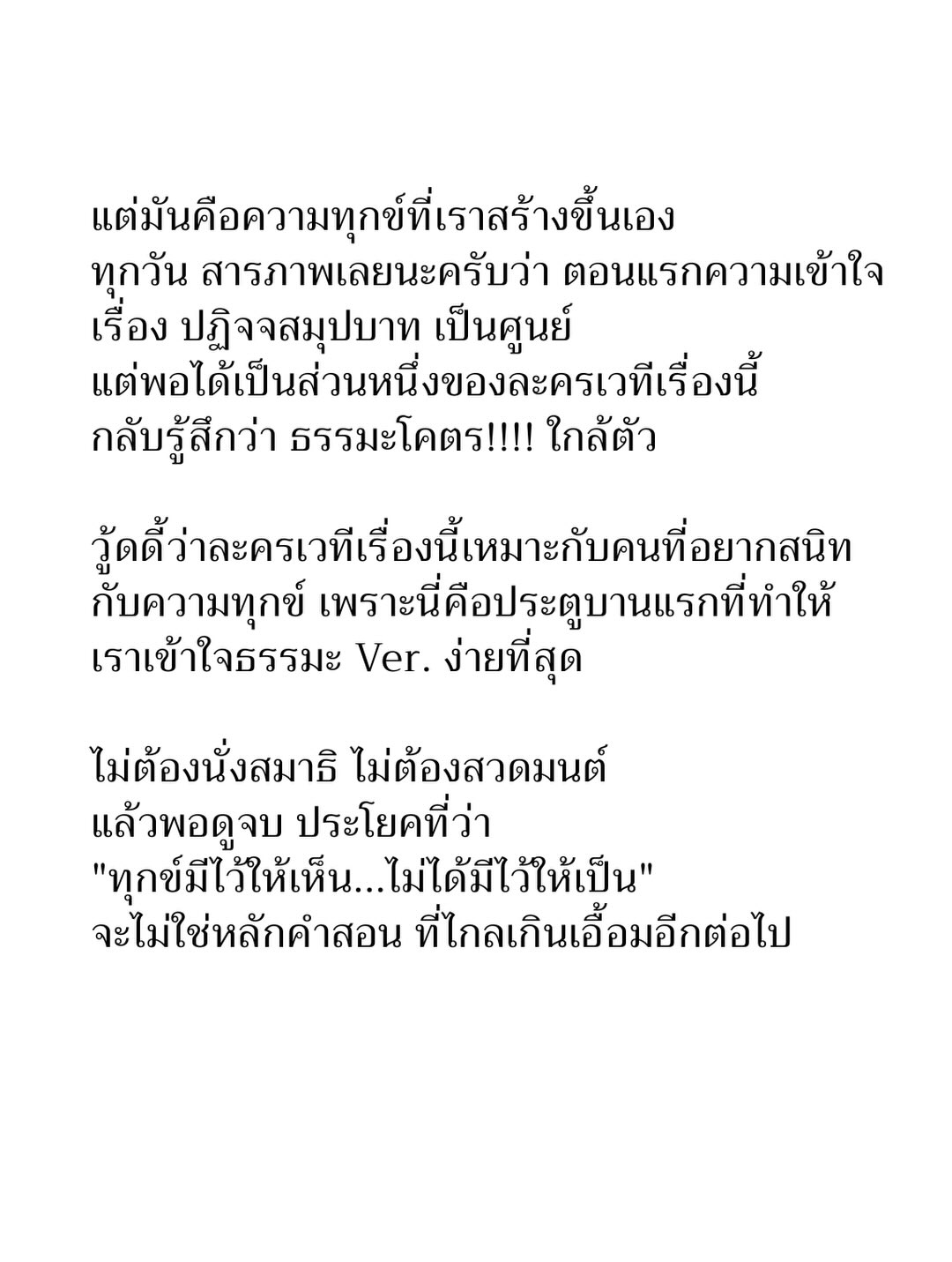 แต่มันคือความทุกข์ที่เราสร้างขึ้นเอง
ทุกวัน สารภาพเลยนะครับว่า ตอนแรกความเข้าใจ
เรื่อง ปฏิจจสมุปบาท เป็นศูนย์
แต่พอได้เป็นส่วนหนึ่งของละครเวทีเรื่องนี้
กลับรู้สึกว่า ธรรมะโคตร!!!! ใกล้ตัว

วู้ดดี้ว่าละครเวทีเรื่องนี้เหมาะกับคนที่อยากสนิท
กับความทุกข์ เพราะนี่คือประตูบานแรกที่ทำให้
เราเข้าใจธรรมะ Ver. ง่ายที่สุด

ไม่ต้องนั่งสมาธิ ไม่ต้องสวดมนต์
แล้วพอดูจบ ประโยคที่ว่า
"ทุกข์มีไว้ให้เห็น...ไม่ได้มีไว้ให้เป็น"
จะไม่ใช่หลักคำสอน ที่ไกลเกินเอื้อมอีกต่อไป